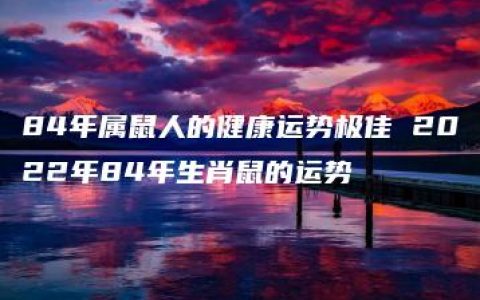 84年属鼠人的健康运势极佳 2022年84年生肖鼠的运势